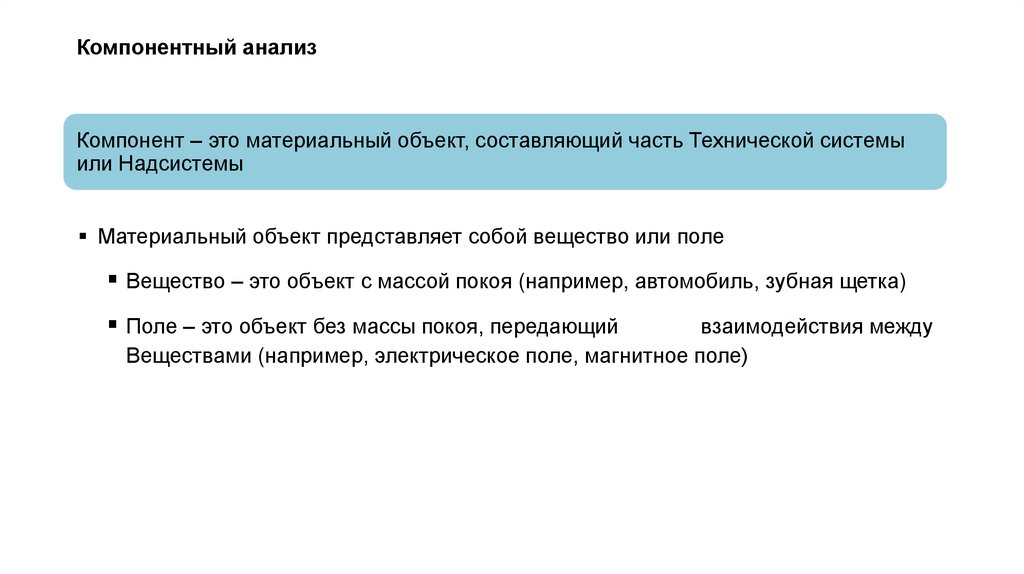 Компонентный анализ

Компонент – это материальный объект, составляющий часть Технической системы или Надсистемы

▪ Материальный объект представляет собой вещество или поле

▪ Вещество – это объект с массой покоя (например, автомобиль, зубная щетка)

▪ Поле – это объект без массы покоя, передающий взаимодействия между Веществами (например, электрическое поле, магнитное поле)